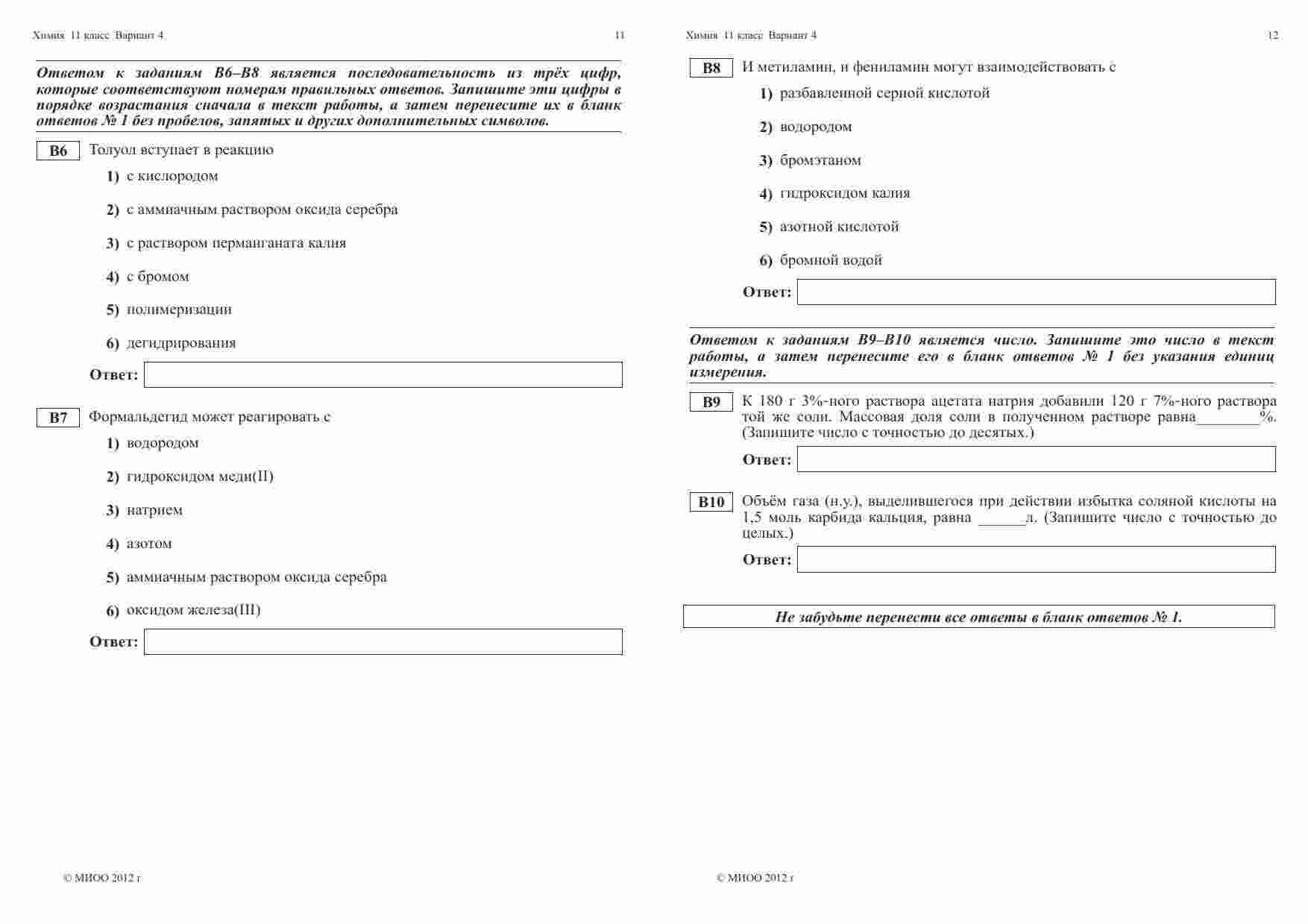 Химия 11 класс Вариант 4 11

Ответом к заданиям В6–В8 является последовательность из трёх цифр, которые соответствуют номерам правильных ответов. Запишите эти цифры в порядке возрастания сначала в текст работы, а затем перенесите их в бланк ответов № 1 без пробелов, запятых и других дополнительных символов.

B6 Толуол вступает в реакцию

1) с кислородом

2) с аммиачным раствором оксида серебра

3) с раствором перманганата калия

4) с бромом

5) полимеризации

6) дегидрирования

Ответ:

B7 Формальдегид может реагировать с

1) водородом

2) гидроксидом меди(II)

3) натрием

4) азотом

5) аммиачным раствором оксида серебра

6) оксидом железа(III)

Ответ:

© МИОО 2012 г

Химия 11 класс Вариант 4 12

B8 И метиламин, и фениламин могут взаимодействовать с

1) разбавленной серной кислотой

2) водородом

3) бромэтаном

4) гидроксидом калия

5) азотной кислотой

6) бромной водой

Ответ:

Ответом к заданиям В9–В10 является число. Запишите это число в текст работы, а затем перенесите его в бланк ответов № 1 без указания единиц измерения.

B9 К 180 г 3%-ного раствора ацетата натрия добавили 120 г 7%-ного раствора той же соли. Массовая доля соли в полученном растворе равна________%. (Запишите число с точностью до десятых.)

Ответ:

B10 Объём газа (н.у.), выделившегося при действии избытка соляной кислоты на 1,5 моль карбида кальция, равна ______л. (Запишите число с точностью до целых.)

Ответ:

Не забудьте перенести все ответы в бланк ответов № 1.

© МИОО 2012 г